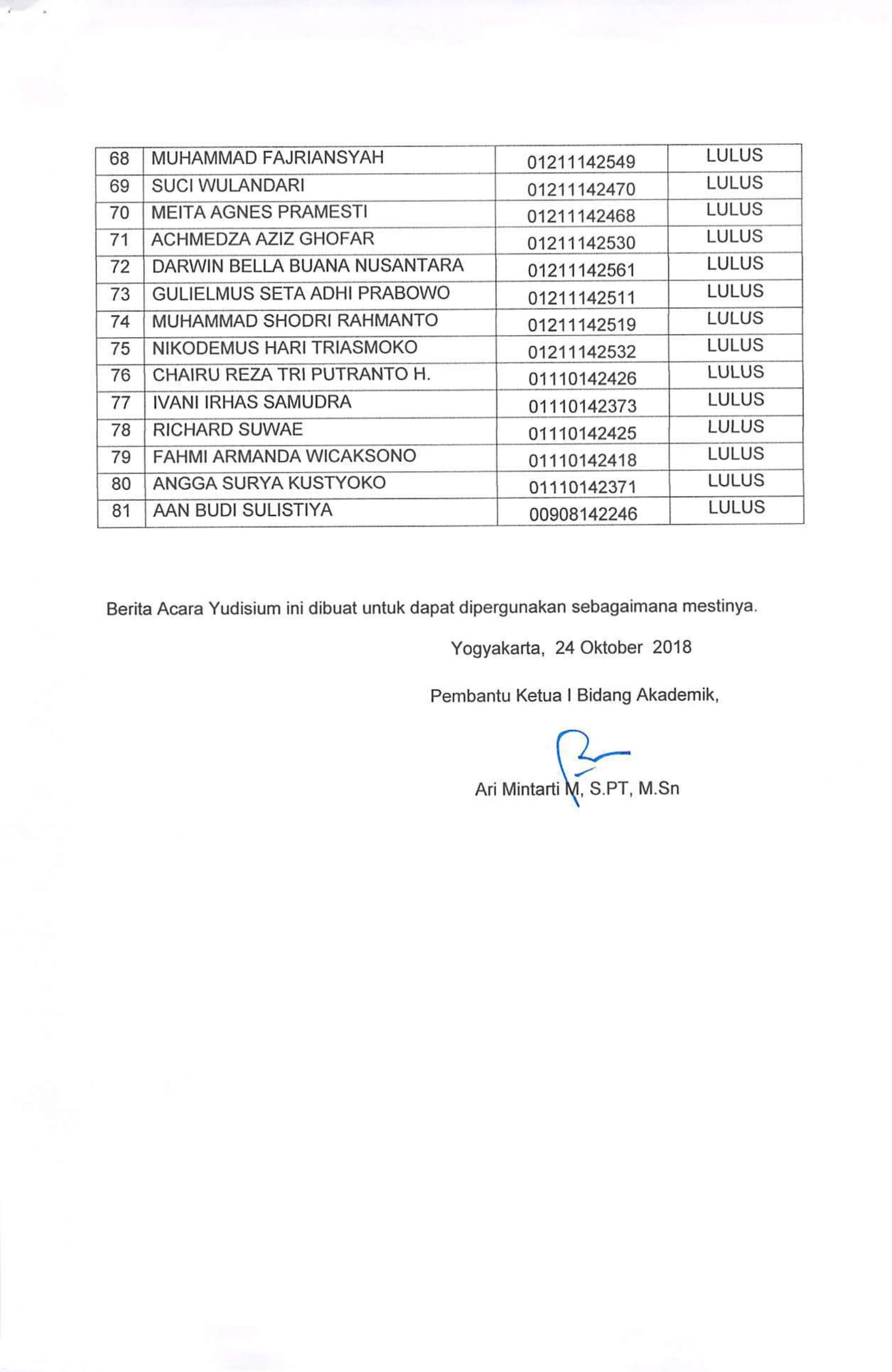 | 68 | MUHAMMAD FAJRIANSYAH | 01211142549 | LULUS |
|---|---|---|---|
| 69 | SUCI WULANDARI | 01211142470 | LULUS |
| 70 | MEITA AGNES PRAMESTI | 01211142468 | LULUS |
| 71 | ACHMEDZA AZIZ GHOFAR | 01211142530 | LULUS |
| 72 | DARWIN BELLA BUANA NUSANTARA | 01211142561 | LULUS |
| 73 | GULIELMUS SETA ADHI PRABOWO | 01211142511 | LULUS |
| 74 | MUHAMMAD SHODRI RAHMANTO | 01211142519 | LULUS |
| 75 | NIKODEMUS HARI TRIASMOKO | 01211142532 | LULUS |
| 76 | CHAIRU REZA TRI PUTRANTO H. | 01110142426 | LULUS |
| 77 | IVANI IRHAS SAMUDRA | 01110142373 | LULUS |
| 78 | RICHARD SUWAE | 01110142425 | LULUS |
| 79 | FAHMI ARMANDA WICAKSONO | 01110142418 | LULUS |
| 80 | ANGGA SURYA KUSTYOKO | 01110142371 | LULUS |
| 81 | AAN BUDI SULISTIYA | 00908142246 | LULUS |

Berita Acara Yudisium ini dibuat untuk dapat dipergunakan sebagaimana mestinya.

Yogyakarta, 24 Oktober 2018

Pembantu Ketua I Bidang Akademik,

Ari Mintarti M, S.PT, M.Sn